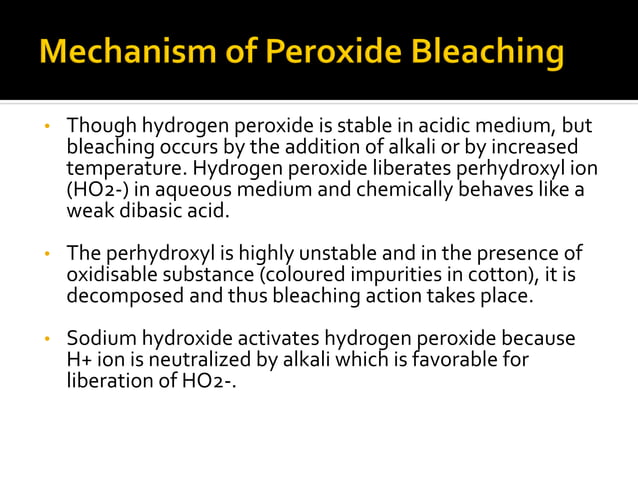 Mechanism of Peroxide Bleaching

• Though hydrogen peroxide is stable in acidic medium, but bleaching occurs by the addition of alkali or by increased temperature. Hydrogen peroxide liberates perhydroxyl ion (HO2-) in aqueous medium and chemically behaves like a weak dibasic acid.

• The perhydroxyl is highly unstable and in the presence of oxidisable substance (coloured impurities in cotton), it is decomposed and thus bleaching action takes place.

• Sodium hydroxide activates hydrogen peroxide because H+ ion is neutralized by alkali which is favorable for liberation of HO2-.